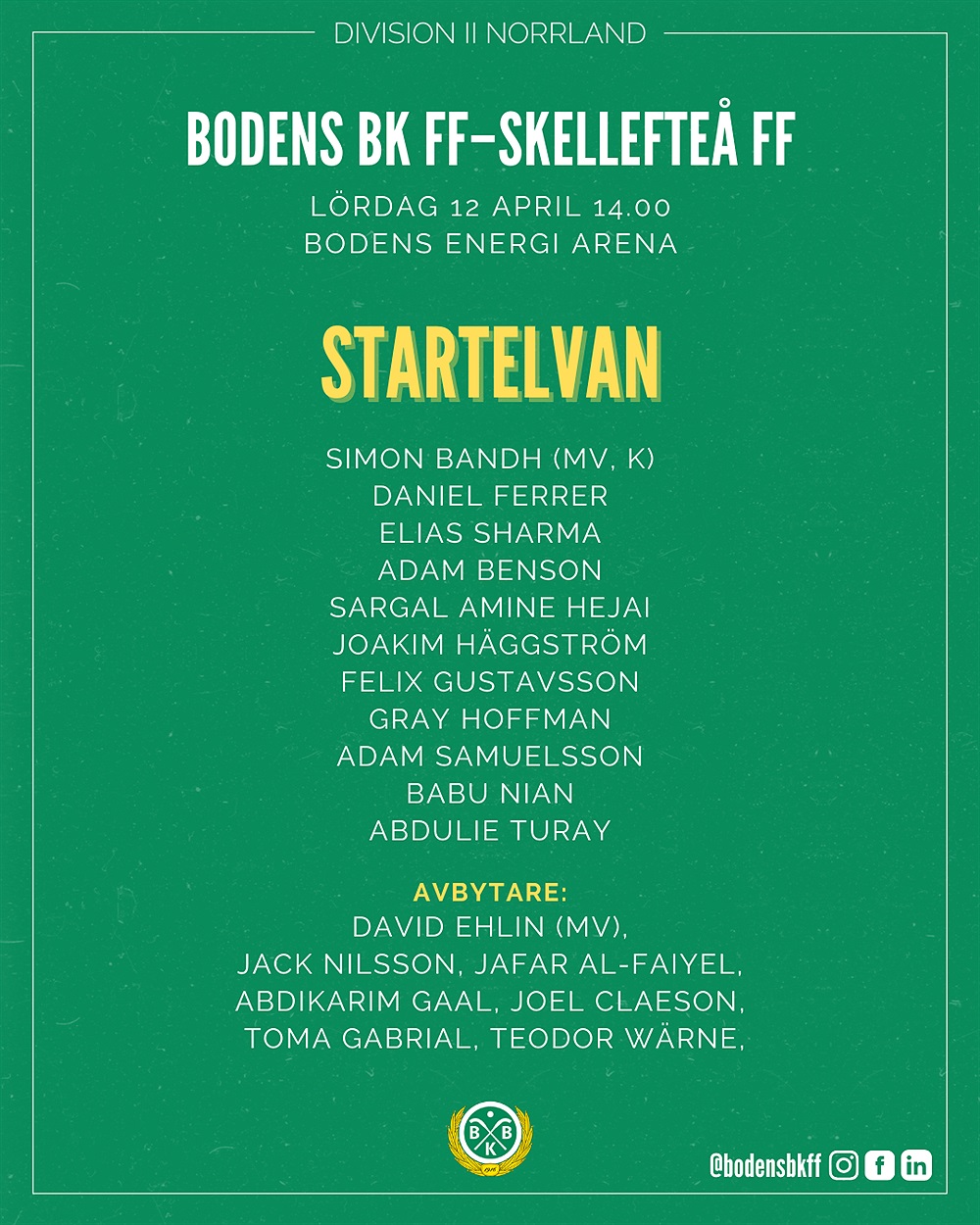 DIVISION II NORRLAND

BODENS BK FF–SKELLEFTEÅ FF

LÖRDAG 12 APRIL 14.00
BODENS ENERGI ARENA

STARTELVAN

SIMON BANDH (MV, K)
DANIEL FERRER
ELIAS SHARMA
ADAM BENSON
SARGAL AMINE HEJAI
JOAKIM HÄGGSTRÖM
FELIX GUSTAVSSON
GRAY HOFFMAN
ADAM SAMUELSSON
BABU NIAN
ABDULIE TURAY

AVBYTARE:
DAVID EHLIN (MV),
JACK NILSSON, JAFAR AL-FAIYEL,
ABDIKARIM GAAL, JOEL CLAESON,
TOMA GABRIAL, TEODOR WÄRNE,

B B K

@bodensbkff